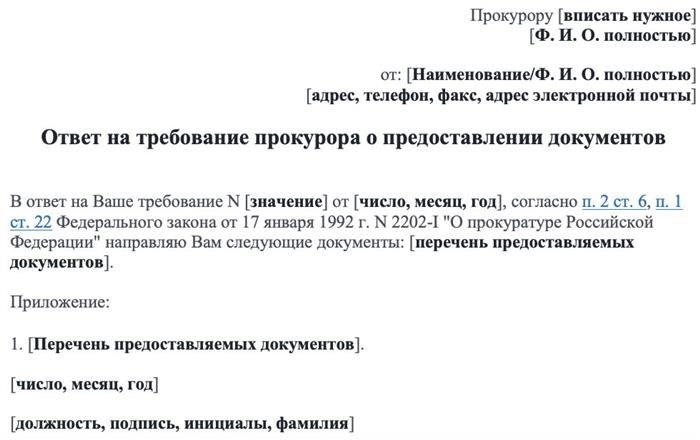 Прокурору [вписать нужное]
[Ф. И. О. полностью]

от: [Наименование/Ф. И. О. полностью]
[адрес, телефон, факс, адрес электронной почты]

Ответ на требование прокурора о предоставлении документов

В ответ на Ваше требование N [значение] от [число, месяц, год], согласно п. 2 ст. 6, п. 1 ст. 22 Федерального закона от 17 января 1992 г. N 2202-I "О прокуратуре Российской Федерации" направляю Вам следующие документы: [перечень предоставляемых документов].

Приложение:

1. [Перечень предоставляемых документов].

[число, месяц, год]

[должность, подпись, инициалы, фамилия]